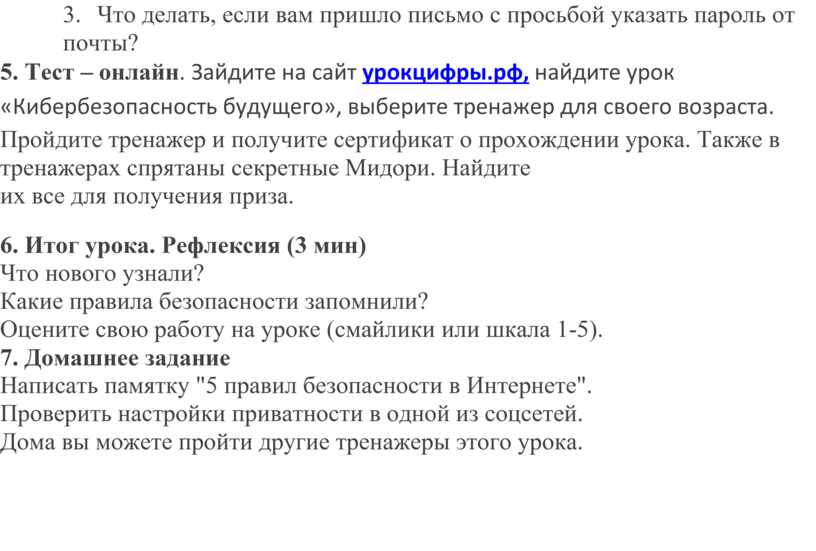 3. Что делать, если вам пришло письмо с просьбой указать пароль от почты?

5. Тест – онлайн. Зайдите на сайт урокцифры.рф, найдите урок «Кибербезопасность будущего», выберите тренажер для своего возраста. Пройдите тренажер и получите сертификат о прохождении урока. Также в тренажерах спрятаны секретные Мидори. Найдите
их все для получения приза.

6. Итог урока. Рефлексия (3 мин)
Что нового узнали?
Какие правила безопасности запомнили?
Оцените свою работу на уроке (смайлики или шкала 1-5).
7. Домашнее задание
Написать памятку "5 правил безопасности в Интернете".
Проверить настройки приватности в одной из соцсетей.
Дома вы можете пройти другие тренажеры этого урока.